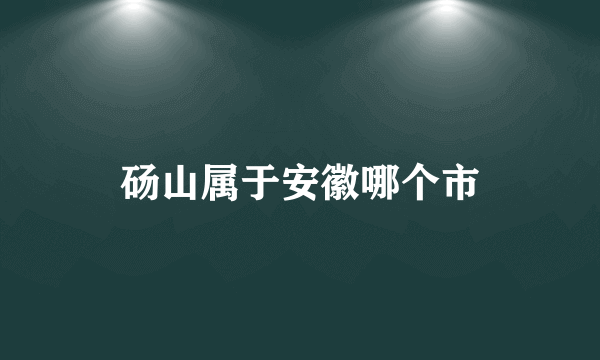 砀山属于安徽哪个市